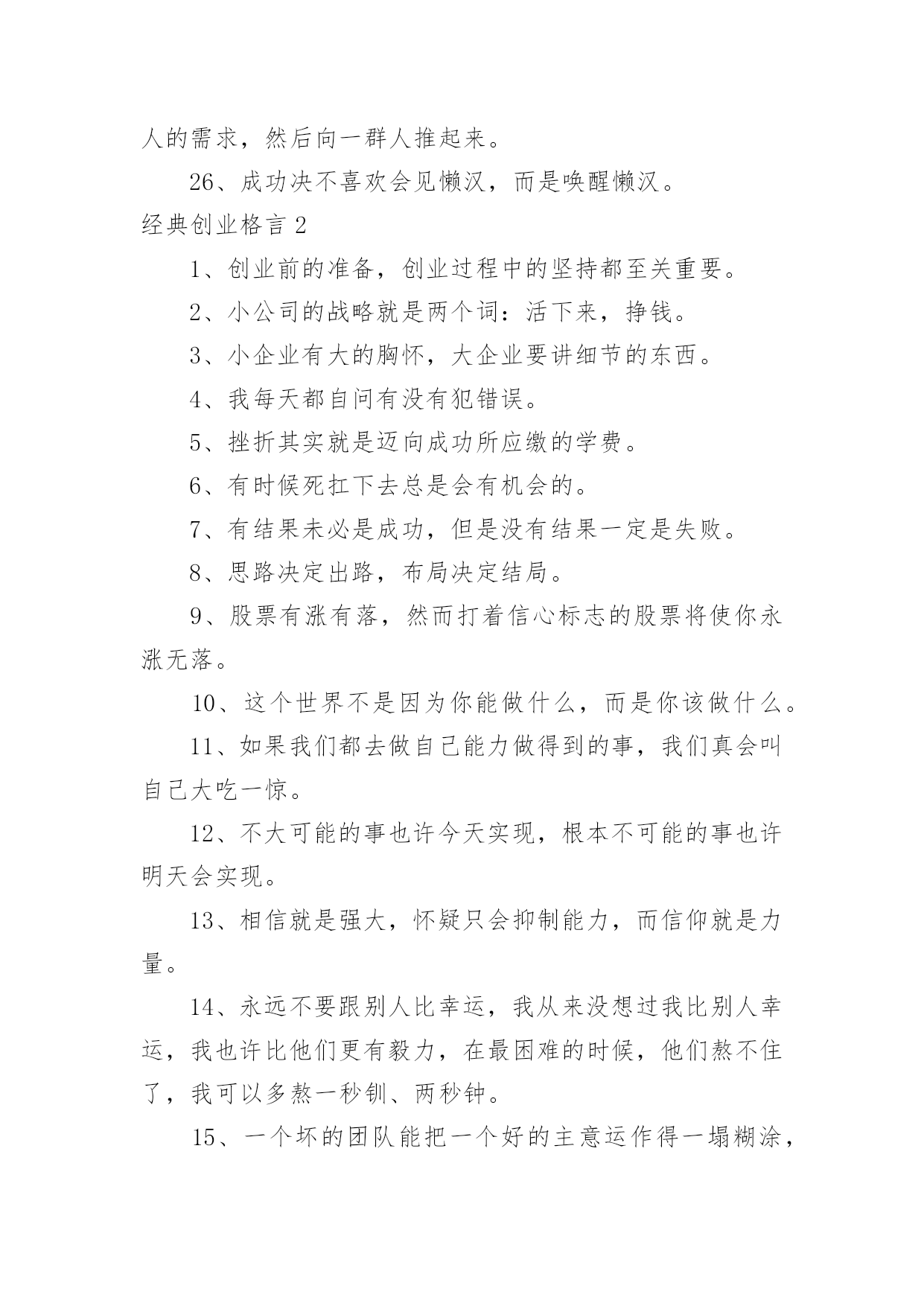 人的需求，然后向一群人推起来。

26、成功决不喜欢会见懒汉，而是唤醒懒汉。

经典创业格言 2

1、创业前的准备，创业过程中的坚持都至关重要。

2、小公司的战略就是两个词：活下来，挣钱。

3、小企业有大的胸怀，大企业要讲细节的东西。

4、我每天都自问有没有犯错误。

5、挫折其实就是迈向成功所应缴的学费。

6、有时候死扛下去总是会有机会的。

7、有结果未必是成功，但是没有结果一定是失败。

8、思路决定出路，布局决定结局。

9、股票有涨有落，然而打着信心标志的股票将使你永涨无落。

10、这个世界不是因为你能做什么，而是你该做什么。

11、如果我们都去做自己能力做得到的事，我们真会叫自己大吃一惊。

12、不大可能的事也许今天实现，根本不可能的事也许明天会实现。

13、相信就是强大，怀疑只会抑制能力，而信仰就是力量。

14、永远不要跟别人比幸运，我从来没想过我比别人幸运，我也许比他们更有毅力，在最困难的时候，他们熬不住了，我可以多熬一秒钏、两秒钟。

15、一个坏的团队能把一个好的主意运作得一塌糊涂，